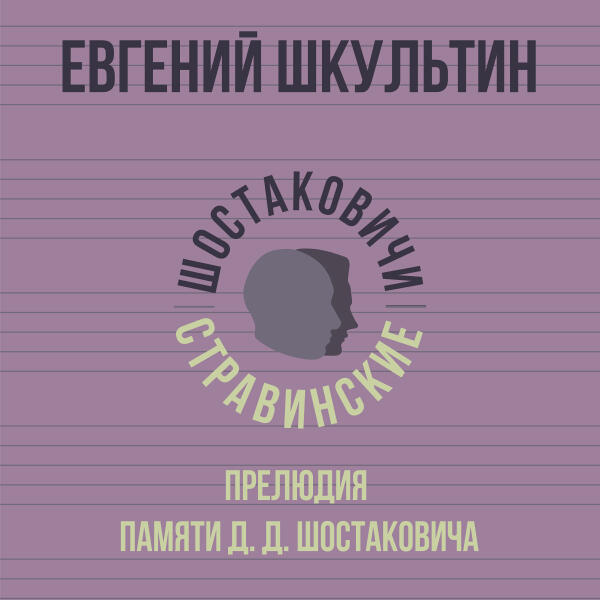 ЕВГЕНИЙ ШКУЛЬТИН

ШОСТАКОВИЧИ

СТРАВИНСКИЕ

ПРЕЛЮДИЯ

ПАМЯТИ Д. Д. ШОСТАКОВИЧА